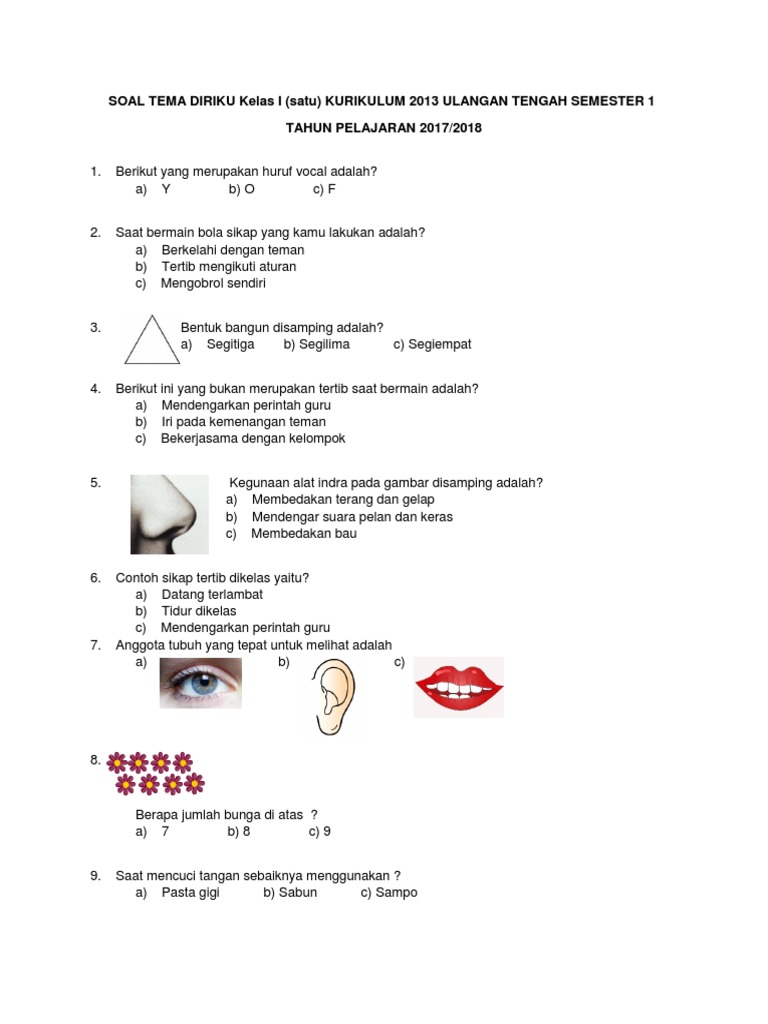 SOAL TEMA DIRIKU Kelas I (satu) KURIKULUM 2013 ULANGAN TENGAH SEMESTER 1

TAHUN PELAJARAN 2017/2018

1. Berikut yang merupakan huruf vocal adalah?
a) Y b) O c) F

2. Saat bermain bola sikap yang kamu lakukan adalah?
a) Berkelahi dengan teman
b) Tertib mengikuti aturan
c) Mengobrol sendiri

3. Bentuk bangun disamping adalah?
a) Segitiga b) Segilima c) Segiempat

4. Berikut ini yang bukan merupakan tertib saat bermain adalah?
a) Mendengarkan perintah guru
b) Iri pada kemenangan teman
c) Bekerjasama dengan kelompok

5. Kegunaan alat indra pada gambar disamping adalah?
a) Membedakan terang dan gelap
b) Mendengar suara pelan dan keras
c) Membedakan bau

6. Contoh sikap tertib dikelas yaitu?
a) Datang terlambat
b) Tidur dikelas
c) Mendengarkan perintah guru
7. Anggota tubuh yang tepat untuk melihat adalah
a) b) c)

8.
Berapa jumlah bunga di atas ?
a) 7 b) 8 c) 9

9. Saat mencuci tangan sebaiknya menggunakan ?
a) Pasta gigi b) Sabun c) Sampo